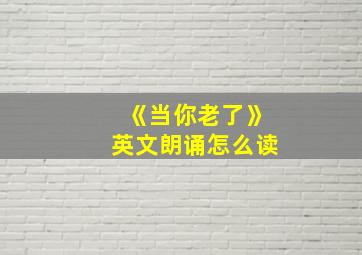 《当你老了》
英文朗诵怎么读